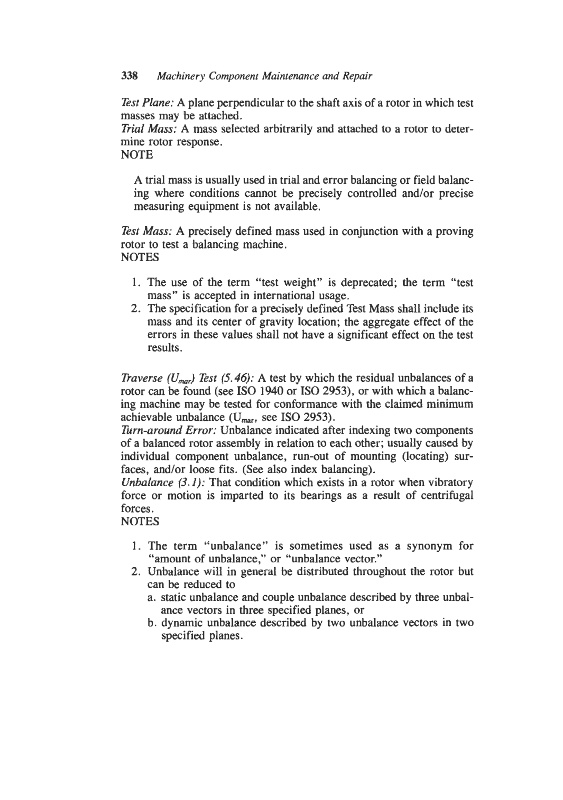 338 Machinery Component Maintenance and Repair

Test Plane: A plane perpendicular to the shaft axis of a rotor in which test masses may be attached.
Trial Mass: A mass selected arbitrarily and attached to a rotor to determine rotor response.
NOTE

A trial mass is usually used in trial and error balancing or field balancing where conditions cannot be precisely controlled and/or precise measuring equipment is not available.

Test Mass: A precisely defined mass used in conjunction with a proving rotor to test a balancing machine.
NOTES

1. The use of the term "test weight" is deprecated; the term "test mass" is accepted in international usage.
2. The specification for a precisely defined Test Mass shall include its mass and its center of gravity location; the aggregate effect of the errors in these values shall not have a significant effect on the test results.

Traverse ($U_{mar}$) Test (5.46): A test by which the residual unbalances of a rotor can be found (see ISO 1940 or ISO 2953), or with which a balancing machine may be tested for conformance with the claimed minimum achievable unbalance ($U_{mar}$, see ISO 2953).
Turn-around Error: Unbalance indicated after indexing two components of a balanced rotor assembly in relation to each other; usually caused by individual component unbalance, run-out of mounting (locating) surfaces, and/or loose fits. (See also index balancing).
Unbalance (3.1): That condition which exists in a rotor when vibratory force or motion is imparted to its bearings as a result of centrifugal forces.
NOTES

1. The term "unbalance" is sometimes used as a synonym for "amount of unbalance," or "unbalance vector."
2. Unbalance will in general be distributed throughout the rotor but can be reduced to
a. static unbalance and couple unbalance described by three unbalance vectors in three specified planes, or
b. dynamic unbalance described by two unbalance vectors in two specified planes.